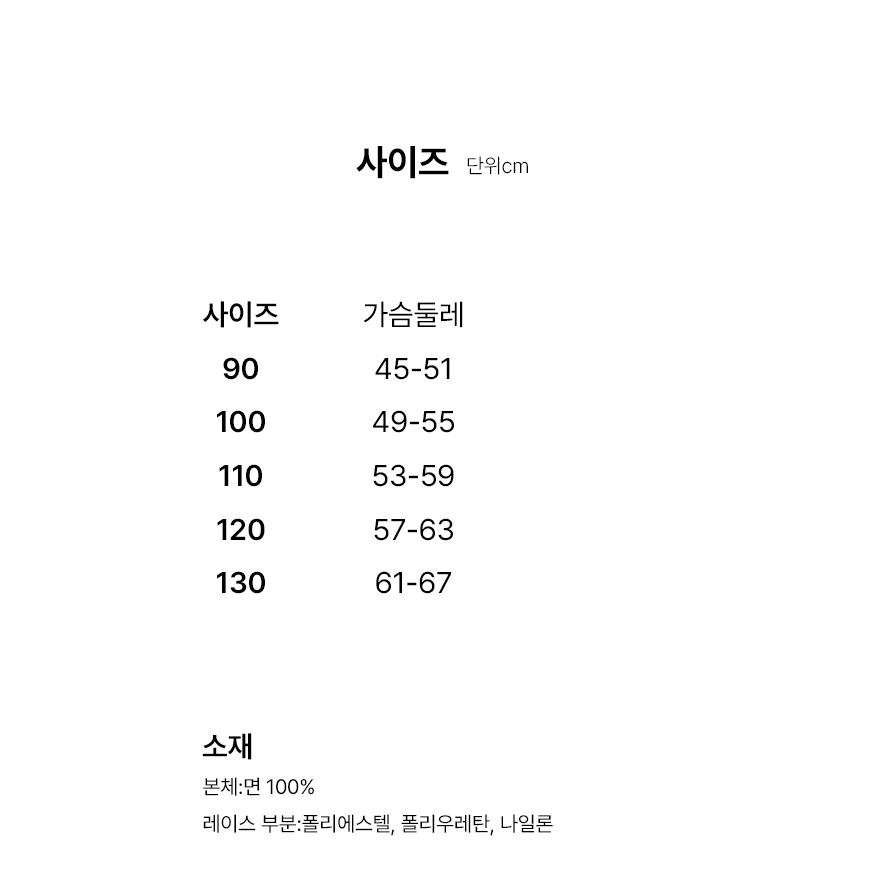 사이즈 단위cm

| 사이즈 | 가슴둘레 |
|---|---|
| 90 | 45-51 |
| 100 | 49-55 |
| 110 | 53-59 |
| 120 | 57-63 |
| 130 | 61-67 |

소재
본체:면 100%
레이스 부분:폴리에스텔, 폴리우레탄, 나일론